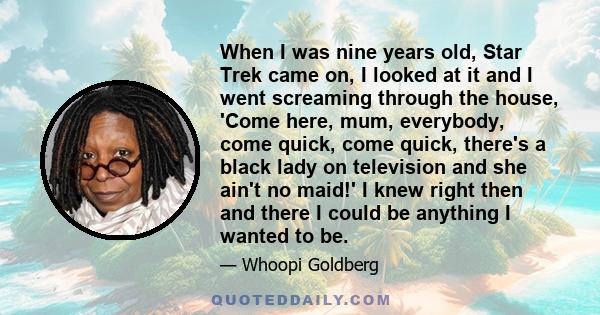 When I was nine years old, Star Trek came on, I looked at it and I went screaming through the house, 'Come here, mum, everybody, come quick, come quick, there's a black lady on television and she ain't no maid!' I knew right then and there I could be anything I wanted to be.

— Whoopi Goldberg

QUOTEDDAILY.COM